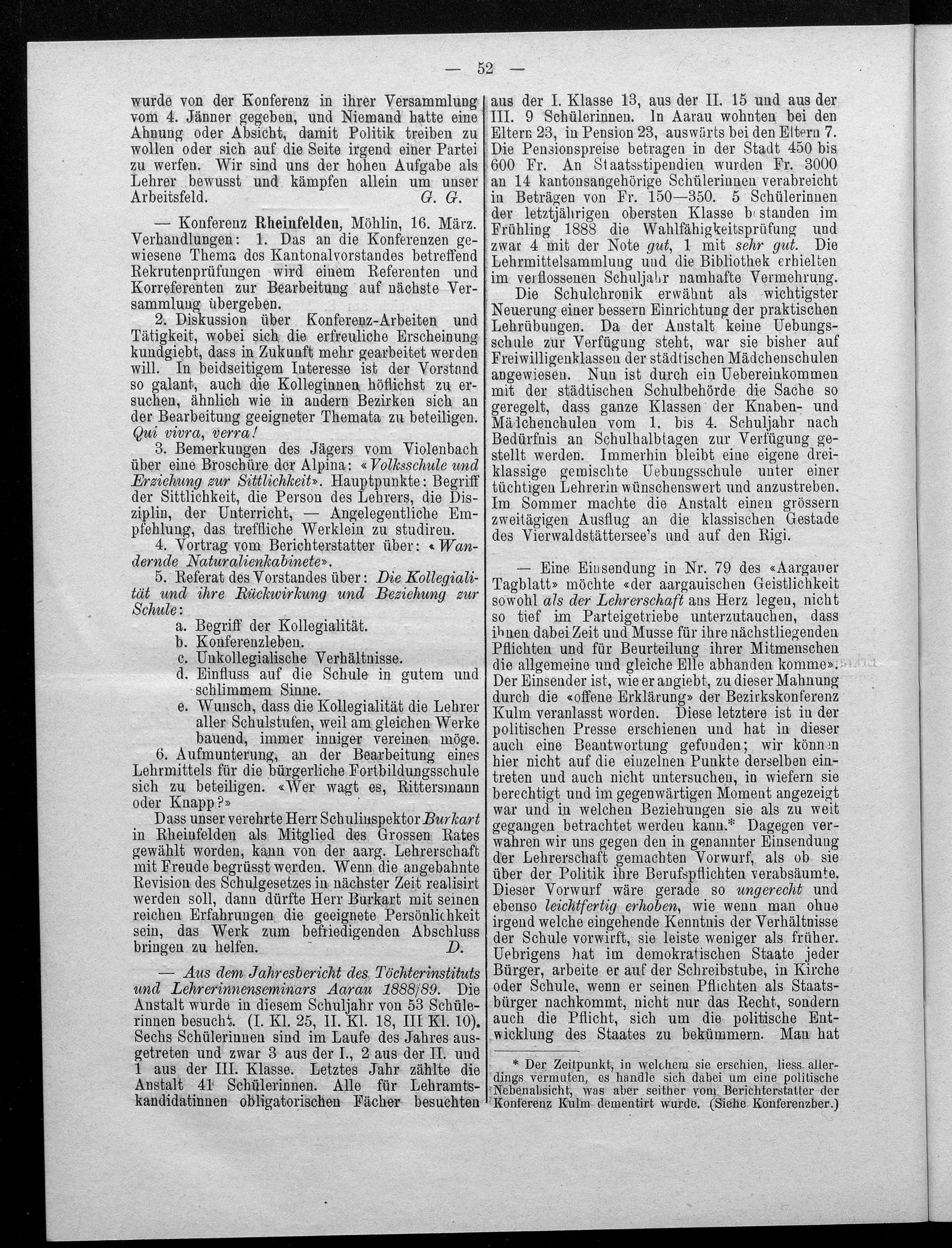 — 52 —

wurde von der Konferenz in ihrer Versammlung vom 4. Jänner gegeben, und Niemand hatte eine Ahnung oder Absicht, damit Politik treiben zu wollen oder sich auf die Seite irgend einer Partei zu werfen. Wir sind uns der hohen Aufgabe als Lehrer bewusst und kämpfen allein um unser Arbeitsfeld. G. G.

— Konferenz Rheinfelden, Möhlin, 16. März. Verhandlungen: 1. Das an die Konferenzen gewiesene Thema des Kantonalvorstandes betreffend Rekrutenprüfungen wird einem Referenten und Korreferenten zur Bearbeitung auf nächste Versammlung übergeben.

2. Diskussion über Konferenz-Arbeiten und Tätigkeit, wobei sich die erfreuliche Erscheinung kundgiebt, dass in Zukunft mehr gearbeitet werden will. In beidseitigem Interesse ist der Vorstand so galant, auch die Kolleginnen höflichst zu ersuchen, ähnlich wie in andern Bezirken sich an der Bearbeitung geeigneter Themata zu beteiligen. Qui vivra, verra!

3. Bemerkungen des Jägers vom Violenbach über eine Broschüre der Alpina: «Volksschule und Erziehung zur Sittlichkeit». Hauptpunkte: Begriff der Sittlichkeit, die Person des Lehrers, die Disziplin, der Unterricht, — Angelegentliche Empfehlung, das treffliche Werklein zu studiren.

4. Vortrag vom Berichterstatter über: «Wandernde Naturalienkabinete».

5. Referat des Vorstandes über: Die Kollegialität und ihre Rückwirkung und Beziehung zur Schule:
a. Begriff der Kollegialität.
b. Konferenzleben.
c. Unkollegialische Verhältnisse.
d. Einfluss auf die Schule in gutem und schlimmem Sinne.
e. Wunsch, dass die Kollegialität die Lehrer aller Schulstufen, weil am gleichen Werke bauend, immer inniger vereinen möge.

6. Aufmunterung, an der Bearbeitung eines Lehrmittels für die bürgerliche Fortbildungsschule sich zu beteiligen. «Wer wagt es, Rittersmann oder Knapp?»

Dass unser verehrte Herr Schulinspektor Burkart in Rheinfelden als Mitglied des Grossen Rates gewählt worden, kann von der aarg. Lehrerschaft mit Freude begrüsst werden. Wenn die angebahnte Revision des Schulgesetzes in nächster Zeit realisirt werden soll, dann dürfte Herr Burkart mit seinen reichen Erfahrungen die geeignete Persönlichkeit sein, das Werk zum befriedigenden Abschluss bringen zu helfen. D.

— Aus dem Jahresbericht des Töchterinstituts und Lehrerinnenseminars Aarau 1888/89. Die Anstalt wurde in diesem Schuljahr von 53 Schülerinnen besucht. (I. Kl. 25, II. Kl. 18, III Kl. 10). Sechs Schülerinnen sind im Laufe des Jahres ausgetreten und zwar 3 aus der I., 2 aus der II. und 1 aus der III. Klasse. Letztes Jahr zählte die Anstalt 41 Schülerinnen. Alle für Lehramtskandidatinnen obligatorischen Fächer besuchten aus der I. Klasse 13, aus der II. 15 und aus der III. 9 Schülerinnen. In Aarau wohnten bei den Eltern 23, in Pension 23, auswärts bei den Eltern 7. Die Pensionspreise betragen in der Stadt 450 bis 600 Fr. An Staatsstipendien wurden Fr. 3000 an 14 kantonsangehörige Schülerinnen verabreicht in Beträgen von Fr. 150—350. 5 Schülerinnen der letztjährigen obersten Klasse bestanden im Frühling 1888 die Wahlfähigkeitsprüfung und zwar 4 mit der Note gut, 1 mit sehr gut. Die Lehrmittelsammlung und die Bibliothek erhielten im verflossenen Schuljahr namhafte Vermehrung.

Die Schulchronik erwähnt als wichtigster Neuerung einer bessern Einrichtung der praktischen Lehrübungen. Da der Anstalt keine Uebungsschule zur Verfügung steht, war sie bisher auf Freiwilligenklassen der städtischen Mädchenschulen angewiesen. Nun ist durch ein Uebereinkommen mit der städtischen Schulbehörde die Sache so geregelt, dass ganze Klassen der Knaben- und Mädchenchulen vom 1. bis 4. Schuljahr nach Bedürfnis an Schulhalbtagen zur Verfügung gestellt werden. Immerhin bleibt eine eigene dreiklassige gemischte Uebungsschule unter einer tüchtigen Lehrerin wünschenswert und anzustreben. Im Sommer machte die Anstalt einen grössern zweitägigen Ausflug an die klassischen Gestade des Vierwaldstättersee's und auf den Rigi.

— Eine Einsendung in Nr. 79 des «Aargauer Tagblatt» möchte «der aargauischen Geistlichkeit sowohl als der Lehrerschaft ans Herz legen, nicht so tief im Parteigetriebe unterzutauchen, dass ihnen dabei Zeit und Musse für ihre nächstliegenden Pflichten und für Beurteilung ihrer Mitmenschen die allgemeine und gleiche Elle abhanden komme». Der Einsender ist, wie er angiebt, zu dieser Mahnung durch die «offene Erklärung» der Bezirkskonferenz Kulm veranlasst worden. Diese letztere ist in der politischen Presse erschienen und hat in dieser auch eine Beantwortung gefunden; wir können hier nicht auf die einzelnen Punkte derselben eintreten und auch nicht untersuchen, in wiefern sie berechtigt und im gegenwärtigen Moment angezeigt war und in welchen Beziehungen sie als zu weit gegangen betrachtet werden kann.* Dagegen verwahren wir uns gegen den in genannter Einsendung der Lehrerschaft gemachten Vorwurf, als ob sie über der Politik ihre Berufspflichten verabsäumte. Dieser Vorwurf wäre gerade so ungerecht und ebenso leichtfertig erhoben, wie wenn man ohne irgend welche eingehende Kenntnis der Verhältnisse der Schule vorwirft, sie leiste weniger als früher. Uebrigens hat im demokratischen Staate jeder Bürger, arbeite er auf der Schreibstube, in Kirche oder Schule, wenn er seinen Pflichten als Staatsbürger nachkommt, nicht nur das Recht, sondern auch die Pflicht, sich um die politische Entwicklung des Staates zu bekümmern. Man hat

* Der Zeitpunkt, in welchem sie erschien, liess allerdings vermuten, es handle sich dabei um eine politische Nebenabsicht, was aber seither vom Berichterstatter der Konferenz Kulm dementirt wurde. (Siehe Konferenzber.)